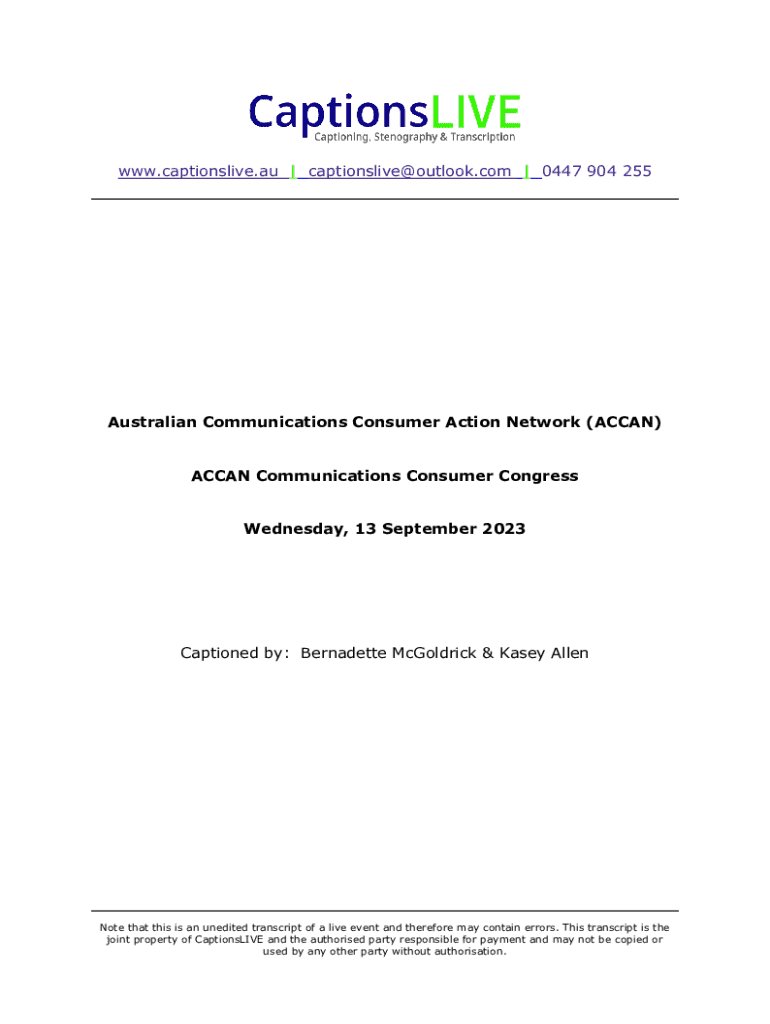 CaptionsLIVE
Captioning, Stenography & Transcription

www.captionslive.au | captionslive@outlook.com | 0447 904 255

Australian Communications Consumer Action Network (ACCAN)

ACCAN Communications Consumer Congress

Wednesday, 13 September 2023

Captioned by: Bernadette McGoldrick & Kasey Allen

Note that this is an unedited transcript of a live event and therefore may contain errors. This transcript is the joint property of CaptionsLIVE and the authorised party responsible for payment and may not be copied or used by any other party without authorisation.